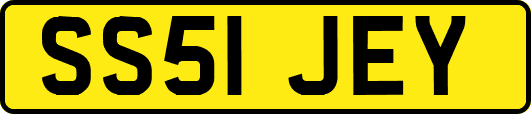 SS51 JEY